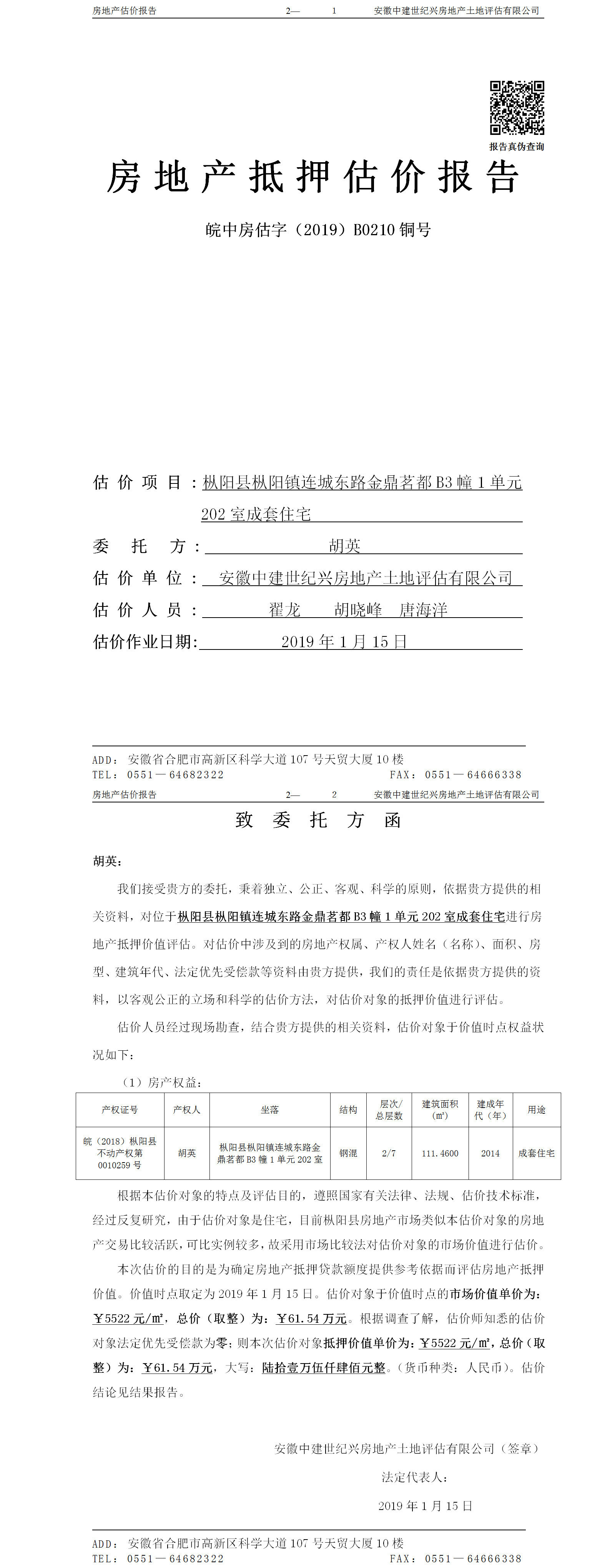 房地产估价报告　　2—　1　　安徽中建世纪兴房地产土地评估有限公司

报告真伪查询

房地产抵押估价报告

皖中房估字（2019）B0210 铜号

估价项目：枞阳县枞阳镇连城东路金鼎茗都 B3 幢 1 单元 202 室成套住宅

委托方：胡英

估价单位：安徽中建世纪兴房地产土地评估有限公司

估价人员：翟龙　胡晓峰　唐海洋

估价作业日期：2019 年 1 月 15 日

ADD：安徽省合肥市高新区科学大道 107 号天贸大厦 10 楼
TEL：0551—64682322　　FAX：0551—64666338

房地产估价报告　　2—　2　　安徽中建世纪兴房地产土地评估有限公司

致委托方函

胡英：

我们接受贵方的委托，秉着独立、公正、客观、科学的原则，依据贵方提供的相关资料，对位于枞阳县枞阳镇连城东路金鼎茗都 B3 幢 1 单元 202 室成套住宅进行房地产抵押价值评估。对估价中涉及到的房地产权属、产权人姓名（名称）、面积、房型、建筑年代、法定优先受偿款等资料由贵方提供，我们的责任是依据贵方提供的资料，以客观公正的立场和科学的估价方法，对估价对象的抵押价值进行评估。

估价人员经过现场勘查，结合贵方提供的相关资料，估价对象于价值时点权益状况如下：

（1）房产权益：

| 产权证号 | 产权人 | 坐落 | 结构 | 层次/总层数 | 建筑面积（㎡） | 建成年代（年） | 用途 |
|---|---|---|---|---|---|---|---|
| 皖（2018）枞阳县不动产权第 0010259 号 | 胡英 | 枞阳县枞阳镇连城东路金鼎茗都 B3 幢 1 单元 202 室 | 钢混 | 2/7 | 111.4600 | 2014 | 成套住宅 |

根据本估价对象的特点及评估目的，遵照国家有关法律、法规、估价技术标准，经过反复研究，由于估价对象是住宅，目前枞阳县房地产市场类似本估价对象的房地产交易比较活跃，可比实例较多，故采用市场比较法对估价对象的市场价值进行估价。

本次估价的目的是为确定房地产抵押贷款额度提供参考依据而评估房地产抵押价值。价值时点取定为 2019 年 1 月 15 日。估价对象于价值时点的市场价值单价为：￥5522 元/㎡，总价（取整）为：￥61.54 万元。根据调查了解，估价师知悉的估价对象法定优先受偿款为零；则本次估价对象抵押价值单价为：￥5522 元/㎡，总价（取整）为：￥61.54 万元，大写：陆拾壹万伍仟肆佰元整。（货币种类：人民币）。估价结论见结果报告。

安徽中建世纪兴房地产土地评估有限公司（签章）

法定代表人：

2019 年 1 月 15 日

ADD：安徽省合肥市高新区科学大道 107 号天贸大厦 10 楼
TEL：0551—64682322　　FAX：0551—64666338